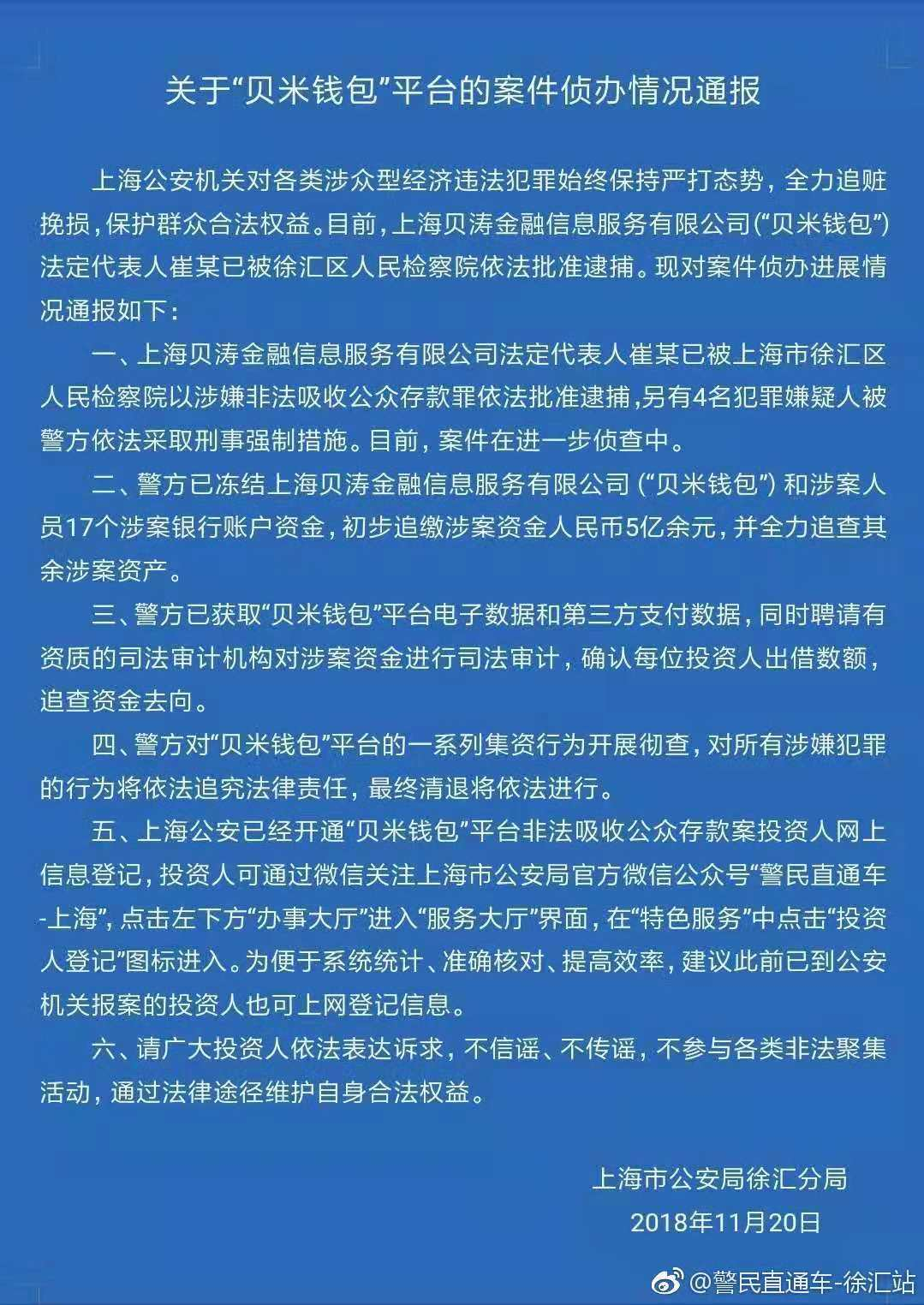 关于“贝米钱包”平台的案件侦办情况通报

上海公安机关对各类涉众型经济违法犯罪始终保持严打态势，全力追赃挽损，保护群众合法权益。目前，上海贝涛金融信息服务有限公司（“贝米钱包”）法定代表人崔某已被徐汇区人民检察院依法批准逮捕。现对案件侦办进展情况通报如下：

一、上海贝涛金融信息服务有限公司法定代表人崔某已被上海市徐汇区人民检察院以涉嫌非法吸收公众存款罪依法批准逮捕，另有4名犯罪嫌疑人被警方依法采取刑事强制措施。目前，案件在进一步侦查中。

二、警方已冻结上海贝涛金融信息服务有限公司（“贝米钱包”）和涉案人员17个涉案银行账户资金，初步追缴涉案资金人民币5亿余元，并全力追查其余涉案资产。

三、警方已获取“贝米钱包”平台电子数据和第三方支付数据，同时聘请有资质的司法审计机构对涉案资金进行司法审计，确认每位投资人出借数额，追查资金去向。

四、警方对“贝米钱包”平台的一系列集资行为开展彻查，对所有涉嫌犯罪的行为将依法追究法律责任，最终清退将依法进行。

五、上海公安已经开通“贝米钱包”平台非法吸收公众存款案投资人网上信息登记，投资人可通过微信关注上海市公安局官方微信公众号“警民直通车-上海”，点击左下方“办事大厅”进入“服务大厅”界面，在“特色服务”中点击“投资人登记”图标进入。为便于系统统计、准确核对、提高效率，建议此前已到公安机关报案的投资人也可上网登记信息。

六、请广大投资人依法表达诉求，不信谣、不传谣，不参与各类非法聚集活动，通过法律途径维护自身合法权益。

上海市公安局徐汇分局
2018年11月20日

@警民直通车-徐汇站